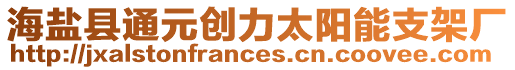 海盐县通元创力太阳能支架厂
http://jxalstonfrances.cn.coovee.com